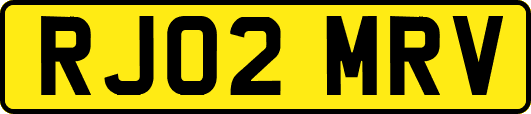 RJ02 MRV